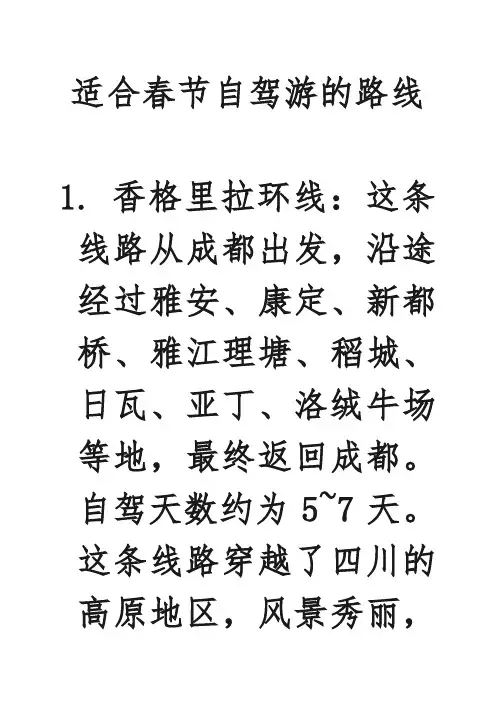 适合春节自驾游的路线

1.香格里拉环线：这条线路从成都出发，沿途经过雅安、康定、新都桥、雅江理塘、稻城、日瓦、亚丁、洛绒牛场等地，最终返回成都。自驾天数约为5~7天。这条线路穿越了四川的高原地区，风景秀丽，